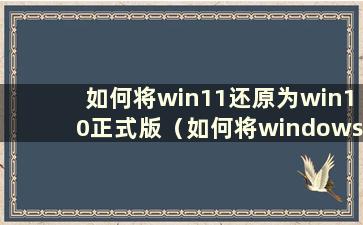 如何将win11还原为win10正式版（如何将windows